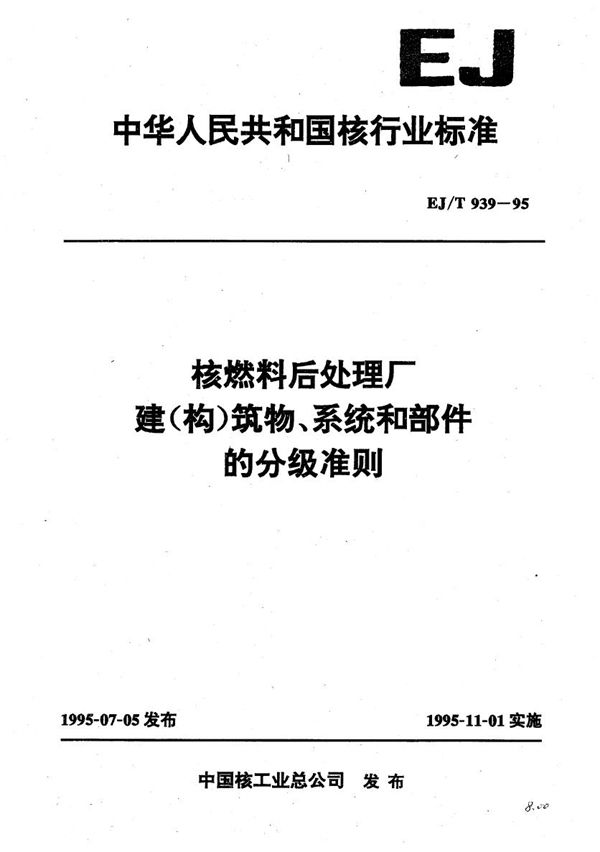 EJ

中华人民共和国核行业标准

EJ/T 939—95

核燃料后处理厂
建(构)筑物、系统和部件
的分级准则

1995-07-05 发布

1995-11-01 实施

中国核工业总公司 发布

8.00